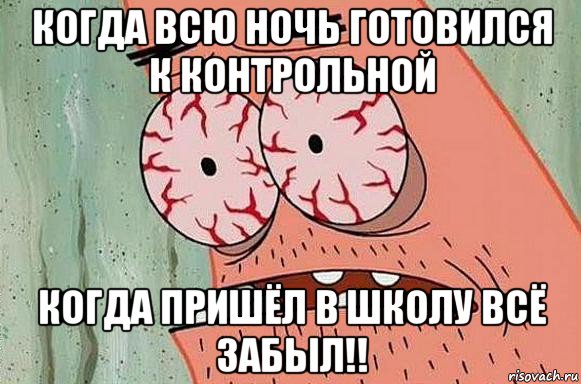 КОГДА ВСЮ НОЧЬ ГОТОВИЛСЯ К КОНТРОЛЬНОЙ

КОГДА ПРИШЁЛ В ШКОЛУ ВСЁ ЗАБЫЛ!!

risovach.ru